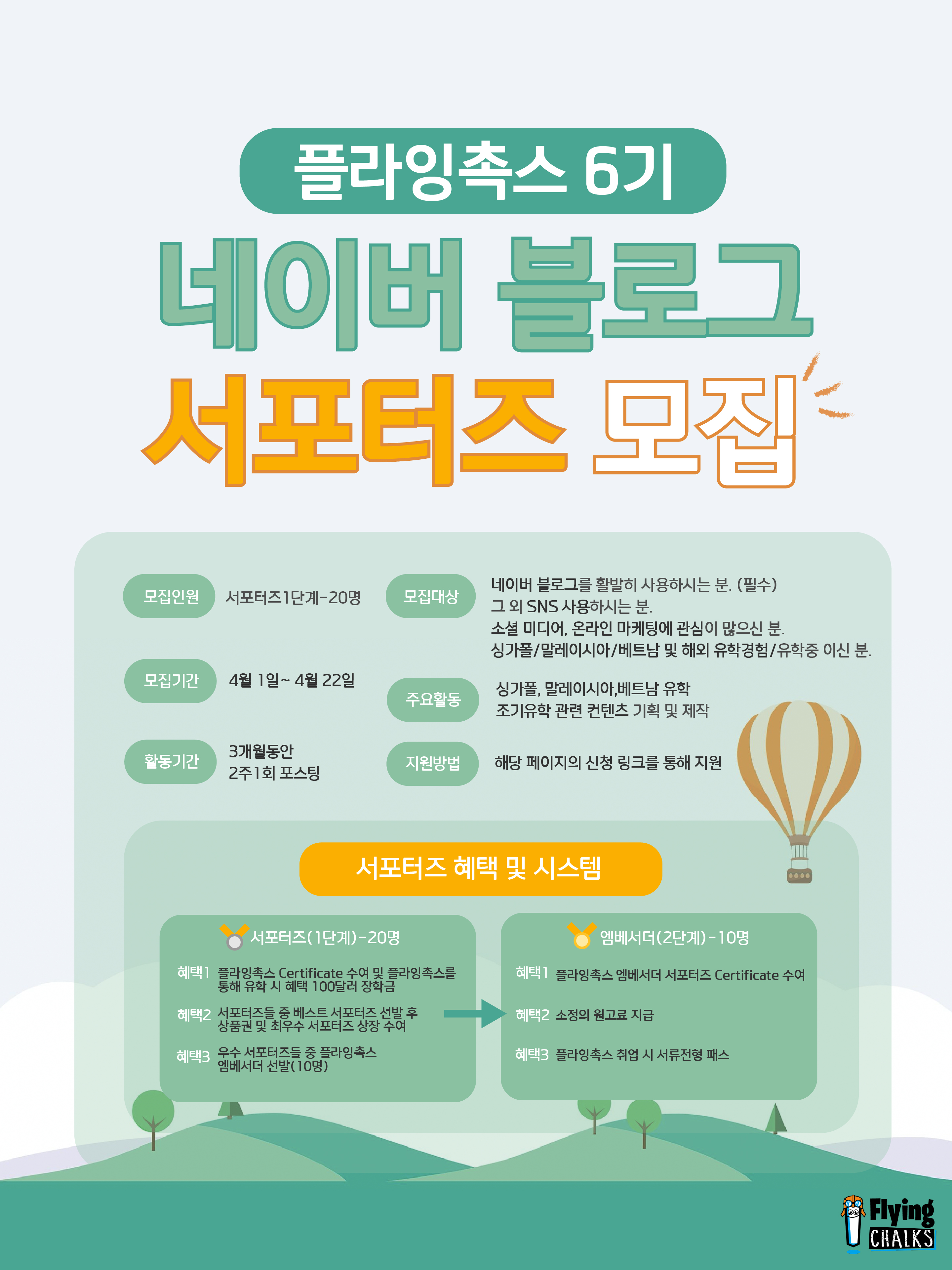 플라잉촉스 6기

네이버 블로그

서포터즈 모집

모집인원
서포터즈1단계-20명

모집기간
4월 1일~ 4월 22일

활동기간
3개월동안
2주1회 포스팅

모집대상
네이버 블로그를 활발히 사용하시는 분. (필수)
그 외 SNS 사용하시는 분.
소셜 미디어, 온라인 마케팅에 관심이 많으신 분.
싱가폴/말레이시아/베트남 및 해외 유학경험/유학중 이신 분.

주요활동
싱가폴, 말레이시아,베트남 유학
조기유학 관련 컨텐츠 기획 및 제작

지원방법
해당 페이지의 신청 링크를 통해 지원

서포터즈 혜택 및 시스템

서포터즈(1단계)-20명

혜택1 플라잉촉스 Certificate 수여 및 플라잉촉스를 통해 유학 시 혜택 100달러 장학금

혜택2 서포터즈들 중 베스트 서포터즈 선발 후 상품권 및 최우수 서포터즈 상장 수여

혜택3 우수 서포터즈들 중 플라잉촉스 엠베서더 선발(10명)

엠베서더(2단계)-10명

혜택1 플라잉촉스 엠베서더 서포터즈 Certificate 수여

혜택2 소정의 원고료 지급

혜택3 플라잉촉스 취업 시 서류전형 패스

Flying
CHALKS